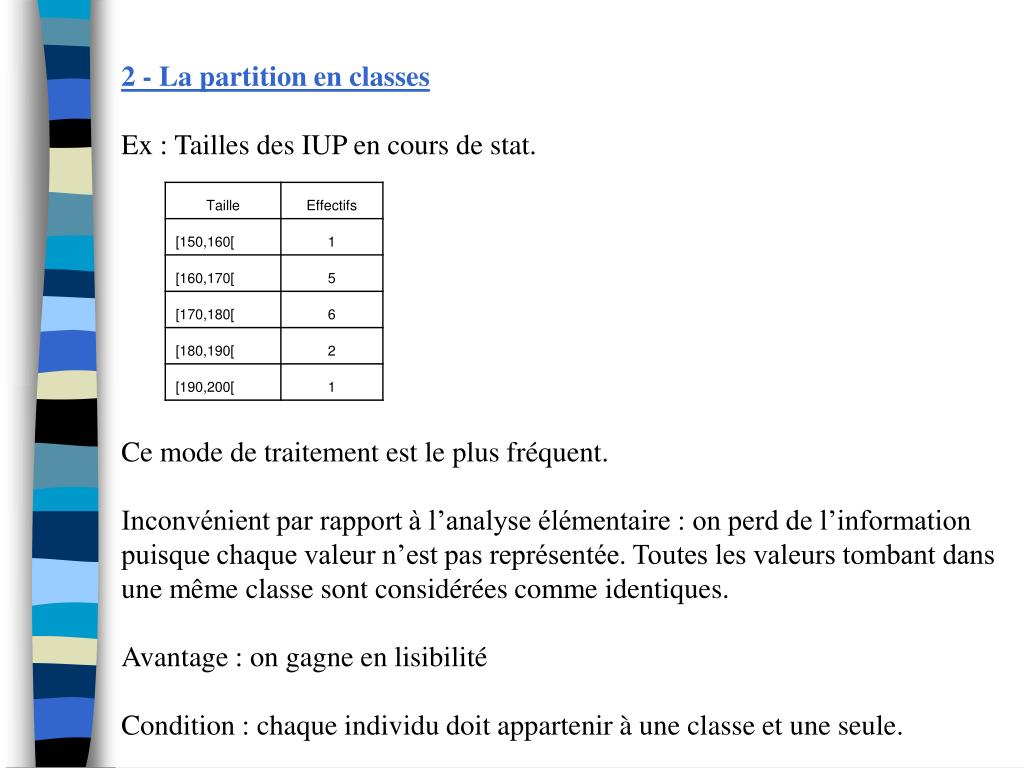 2 - La partition en classes

Ex : Tailles des IUP en cours de stat.

| Taille | Effectifs |
|---|---|
| [150,160[ | 1 |
| [160,170[ | 5 |
| [170,180[ | 6 |
| [180,190[ | 2 |
| [190,200[ | 1 |

Ce mode de traitement est le plus fréquent.

Inconvénient par rapport à l’analyse élémentaire : on perd de l’information puisque chaque valeur n’est pas représentée. Toutes les valeurs tombant dans une même classe sont considérées comme identiques.

Avantage : on gagne en lisibilité

Condition : chaque individu doit appartenir à une classe et une seule.